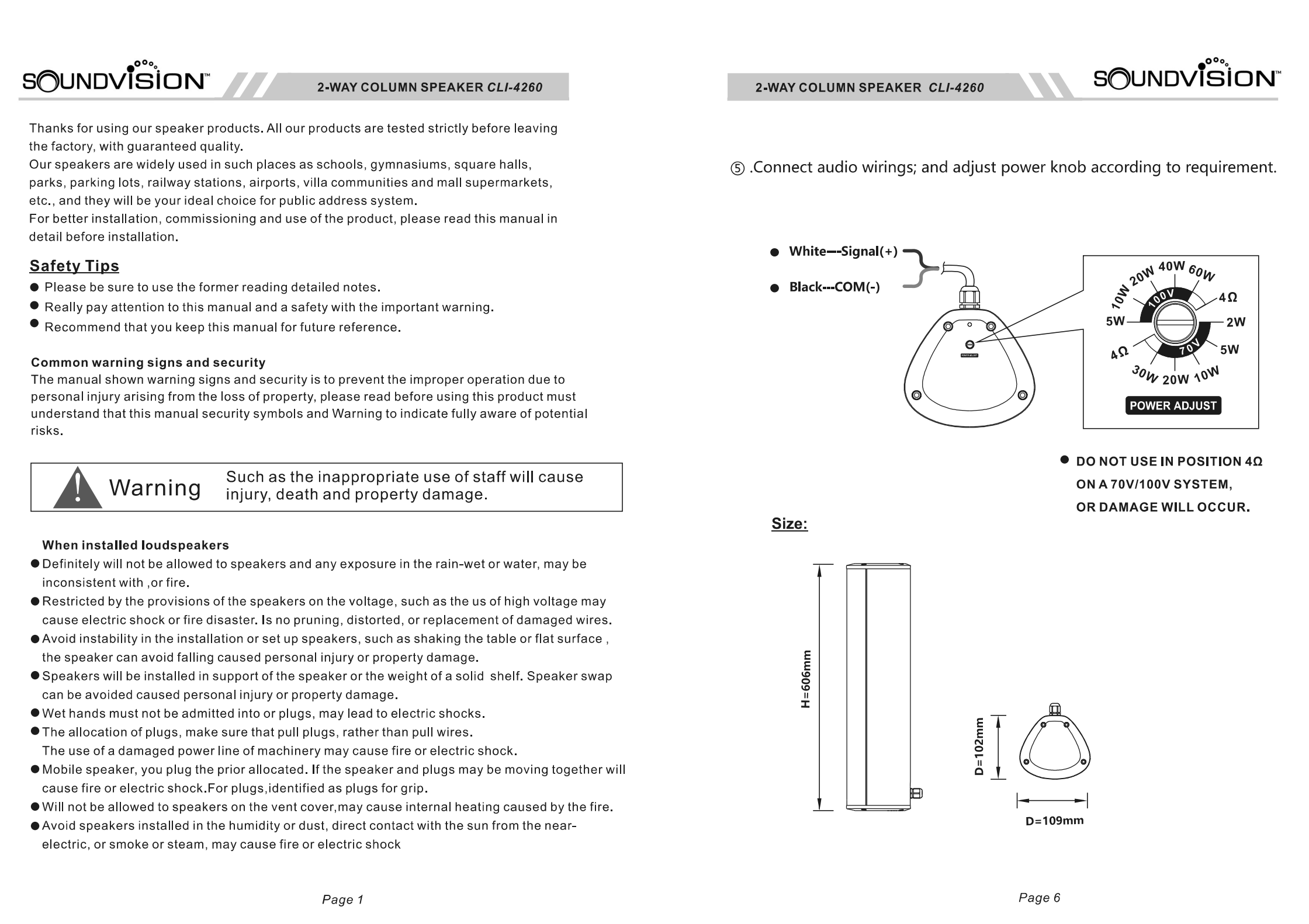 SOUNDVISION™ 2-WAY COLUMN SPEAKER CLI-4260

Thanks for using our speaker products. All our products are tested strictly before leaving the factory, with guaranteed quality.
Our speakers are widely used in such places as schools, gymnasiums, square halls, parks, parking lots, railway stations, airports, villa communities and mall supermarkets, etc., and they will be your ideal choice for public address system.
For better installation, commissioning and use of the product, please read this manual in detail before installation.

Safety Tips
● Please be sure to use the former reading detailed notes.
● Really pay attention to this manual and a safety with the important warning.
● Recommend that you keep this manual for future reference.

Common warning signs and security
The manual shown warning signs and security is to prevent the improper operation due to personal injury arising from the loss of property, please read before using this product must understand that this manual security symbols and Warning to indicate fully aware of potential risks.

Warning Such as the inappropriate use of staff will cause injury, death and property damage.

When installed loudspeakers
● Definitely will not be allowed to speakers and any exposure in the rain-wet or water, may be inconsistent with ,or fire.
● Restricted by the provisions of the speakers on the voltage, such as the us of high voltage may cause electric shock or fire disaster. Is no pruning, distorted, or replacement of damaged wires.
● Avoid instability in the installation or set up speakers, such as shaking the table or flat surface , the speaker can avoid falling caused personal injury or property damage.
● Speakers will be installed in support of the speaker or the weight of a solid shelf. Speaker swap can be avoided caused personal injury or property damage.
● Wet hands must not be admitted into or plugs, may lead to electric shocks.
● The allocation of plugs, make sure that pull plugs, rather than pull wires.
The use of a damaged power line of machinery may cause fire or electric shock.
● Mobile speaker, you plug the prior allocated. If the speaker and plugs may be moving together will cause fire or electric shock.For plugs,identified as plugs for grip.
● Will not be allowed to speakers on the vent cover,may cause internal heating caused by the fire.
● Avoid speakers installed in the humidity or dust, direct contact with the sun from the near-electric, or smoke or steam, may cause fire or electric shock

Page 1

2-WAY COLUMN SPEAKER CLI-4260 SOUNDVISION™

⑤ .Connect audio wirings; and adjust power knob according to requirement.

● White---Signal(+)
● Black---COM(-)

10W 20W 40W 60W 100V 4Ω 5W 2W 4Ω 70V 5W 30W 20W 10W
POWER ADJUST

● DO NOT USE IN POSITION 4Ω ON A 70V/100V SYSTEM, OR DAMAGE WILL OCCUR.

Size:
H=606mm
D=102mm
D=109mm

Page 6